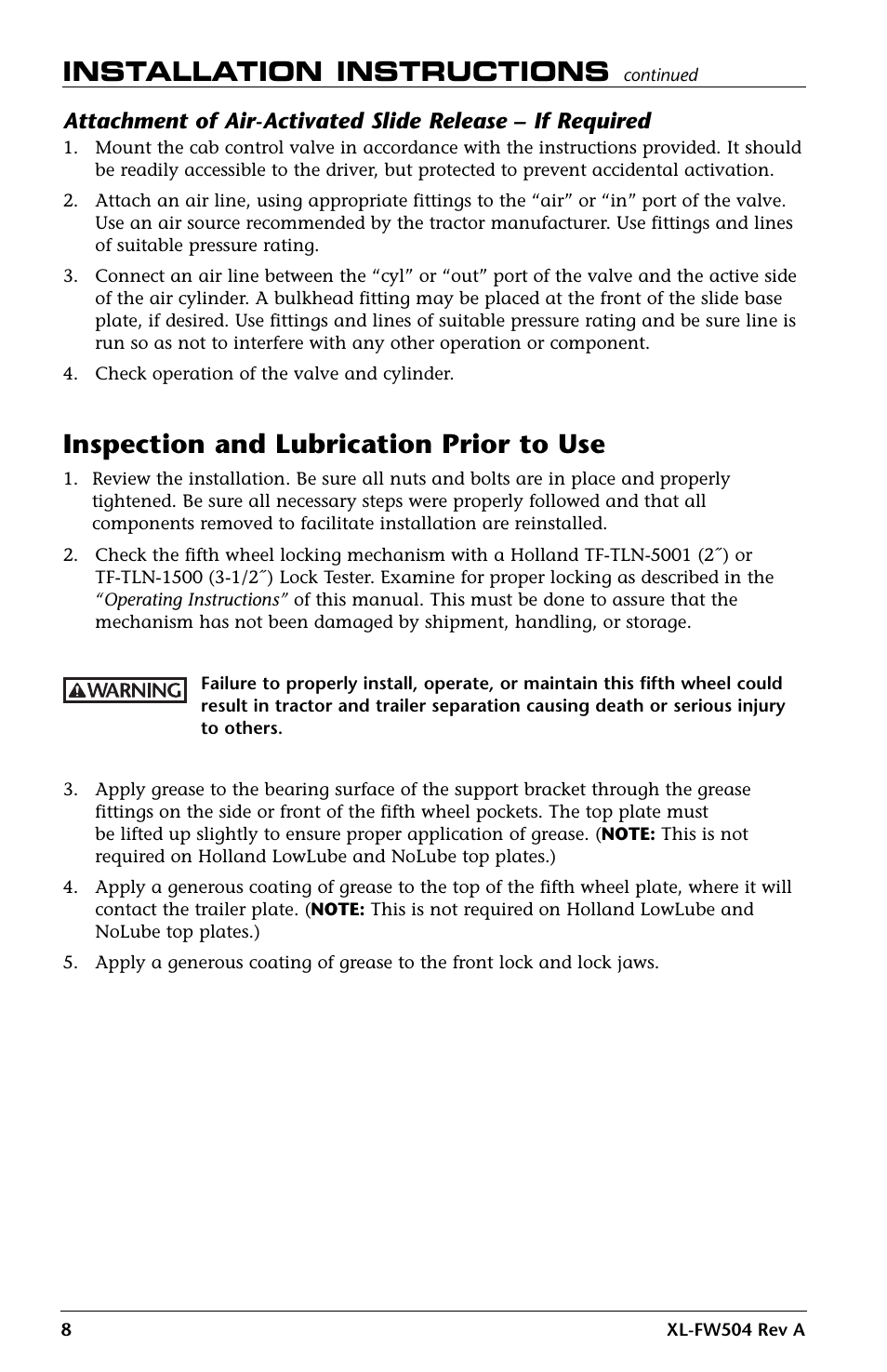 INSTALLATION INSTRUCTIONS continued

Attachment of Air-Activated Slide Release – If Required

1. Mount the cab control valve in accordance with the instructions provided. It should be readily accessible to the driver, but protected to prevent accidental activation.

2. Attach an air line, using appropriate fittings to the “air” or “in” port of the valve. Use an air source recommended by the tractor manufacturer. Use fittings and lines of suitable pressure rating.

3. Connect an air line between the “cyl” or “out” port of the valve and the active side of the air cylinder. A bulkhead fitting may be placed at the front of the slide base plate, if desired. Use fittings and lines of suitable pressure rating and be sure line is run so as not to interfere with any other operation or component.

4. Check operation of the valve and cylinder.

Inspection and Lubrication Prior to Use

1. Review the installation. Be sure all nuts and bolts are in place and properly tightened. Be sure all necessary steps were properly followed and that all components removed to facilitate installation are reinstalled.

2. Check the fifth wheel locking mechanism with a Holland TF-TLN-5001 (2˝) or TF-TLN-1500 (3-1/2˝) Lock Tester. Examine for proper locking as described in the “Operating Instructions” of this manual. This must be done to assure that the mechanism has not been damaged by shipment, handling, or storage.

WARNING

Failure to properly install, operate, or maintain this fifth wheel could result in tractor and trailer separation causing death or serious injury to others.

3. Apply grease to the bearing surface of the support bracket through the grease fittings on the side or front of the fifth wheel pockets. The top plate must be lifted up slightly to ensure proper application of grease. (NOTE: This is not required on Holland LowLube and NoLube top plates.)

4. Apply a generous coating of grease to the top of the fifth wheel plate, where it will contact the trailer plate. (NOTE: This is not required on Holland LowLube and NoLube top plates.)

5. Apply a generous coating of grease to the front lock and lock jaws.

8

XL-FW504 Rev A